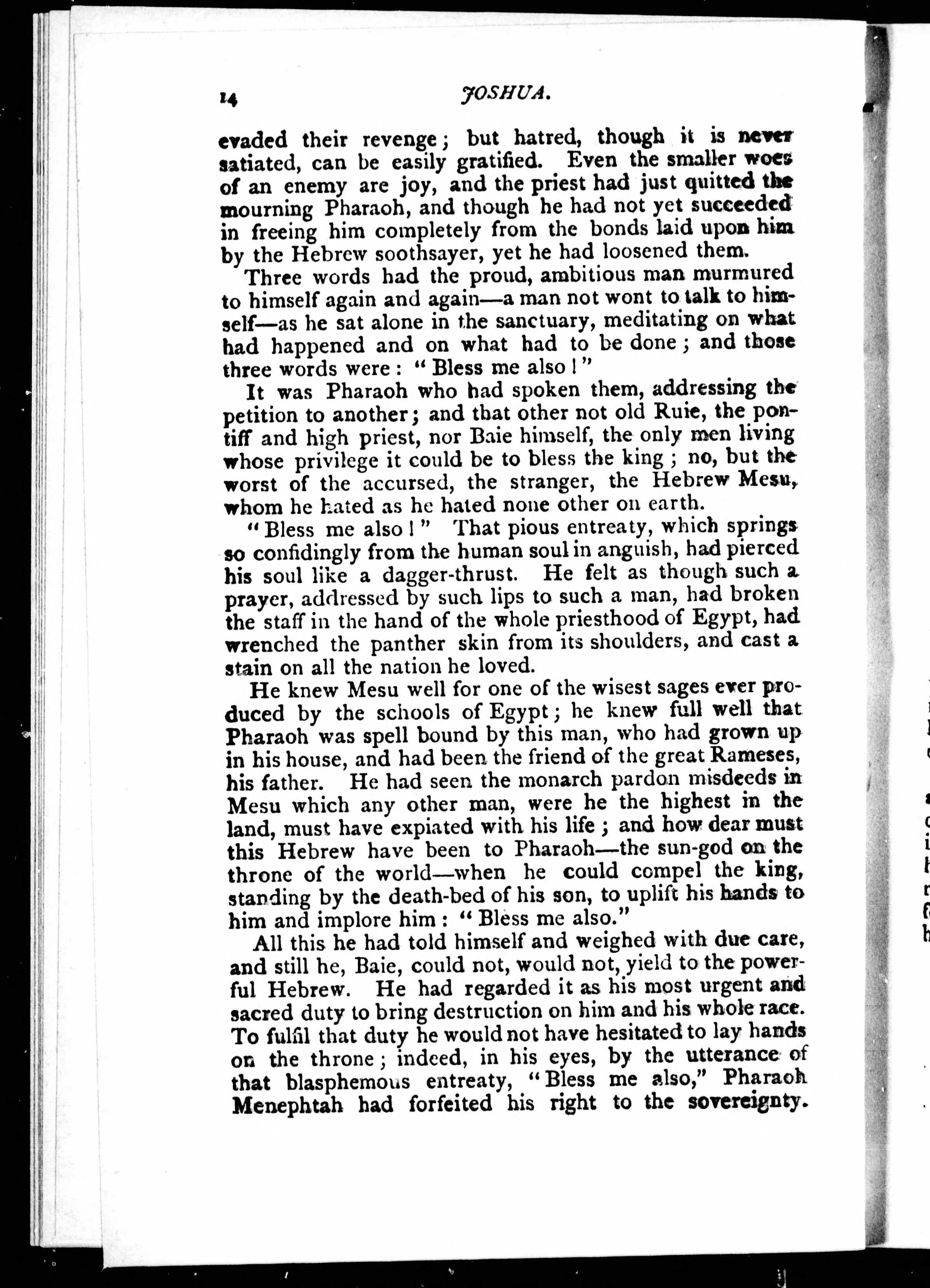 14 JOSHUA.

evaded their revenge; but hatred, though it is never satiated, can be easily gratified. Even the smaller woes of an enemy are joy, and the priest had just quitted the mourning Pharaoh, and though he had not yet succeeded in freeing him completely from the bonds laid upon him by the Hebrew soothsayer, yet he had loosened them.

Three words had the proud, ambitious man murmured to himself again and again—a man not wont to talk to himself—as he sat alone in the sanctuary, meditating on what had happened and on what had to be done; and those three words were: "Bless me also!"

It was Pharaoh who had spoken them, addressing the petition to another; and that other not old Ruie, the pontiff and high priest, nor Baie himself, the only men living whose privilege it could be to bless the king; no, but the worst of the accursed, the stranger, the Hebrew Mesu, whom he hated as he hated none other on earth.

"Bless me also!" That pious entreaty, which springs so confidingly from the human soul in anguish, had pierced his soul like a dagger-thrust. He felt as though such a prayer, addressed by such lips to such a man, had broken the staff in the hand of the whole priesthood of Egypt, had wrenched the panther skin from its shoulders, and cast a stain on all the nation he loved.

He knew Mesu well for one of the wisest sages ever produced by the schools of Egypt; he knew full well that Pharaoh was spell bound by this man, who had grown up in his house, and had been the friend of the great Rameses, his father. He had seen the monarch pardon misdeeds in Mesu which any other man, were he the highest in the land, must have expiated with his life; and how dear must this Hebrew have been to Pharaoh—the sun-god on the throne of the world—when he could compel the king, standing by the death-bed of his son, to uplift his hands to him and implore him: "Bless me also."

All this he had told himself and weighed with due care, and still he, Baie, could not, would not, yield to the powerful Hebrew. He had regarded it as his most urgent and sacred duty to bring destruction on him and his whole race. To fulfil that duty he would not have hesitated to lay hands on the throne; indeed, in his eyes, by the utterance of that blasphemous entreaty, "Bless me also," Pharaoh Menephtah had forfeited his right to the sovereignty.